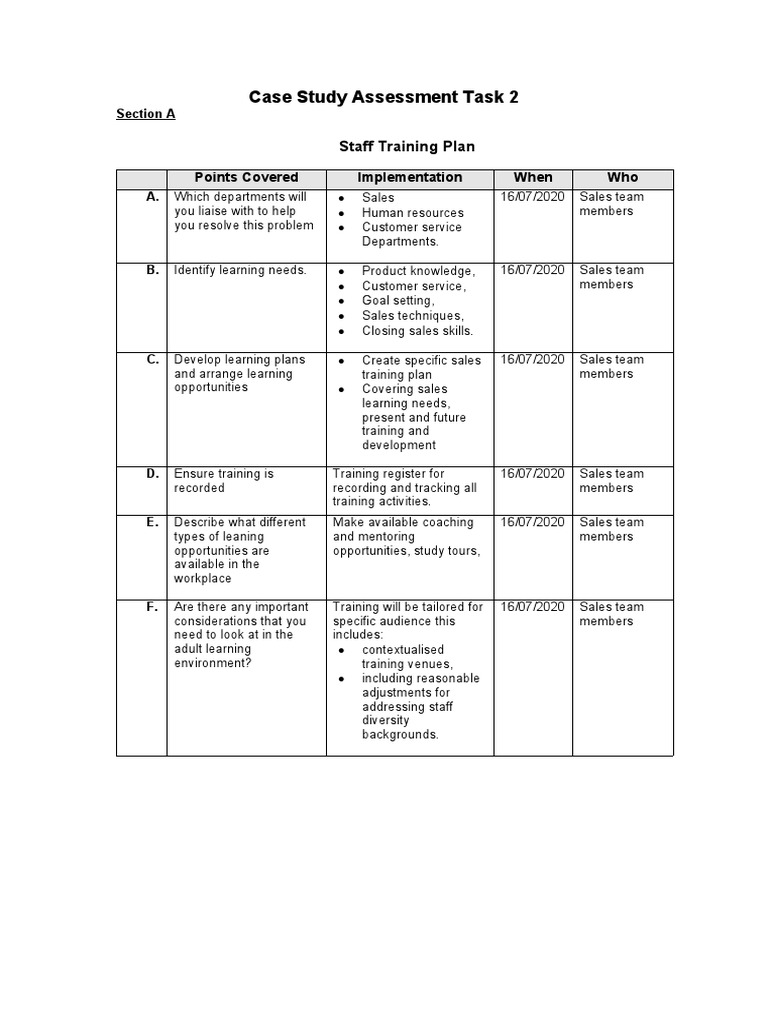 Case Study Assessment Task 2

Section A

Staff Training Plan

| | Points Covered | Implementation | When | Who |
|---|---|---|---|---|
| A. | Which departments will you liaise with to help you resolve this problem | • Sales • Human resources • Customer service Departments. | 16/07/2020 | Sales team members |
| B. | Identify learning needs. | • Product knowledge, • Customer service, • Goal setting, • Sales techniques, • Closing sales skills. | 16/07/2020 | Sales team members |
| C. | Develop learning plans and arrange learning opportunities | • Create specific sales training plan • Covering sales learning needs, present and future training and development | 16/07/2020 | Sales team members |
| D. | Ensure training is recorded | Training register for recording and tracking all training activities. | 16/07/2020 | Sales team members |
| E. | Describe what different types of leaning opportunities are available in the workplace | Make available coaching and mentoring opportunities, study tours, | 16/07/2020 | Sales team members |
| F. | Are there any important considerations that you need to look at in the adult learning environment? | Training will be tailored for specific audience this includes: • contextualised training venues, • including reasonable adjustments for addressing staff diversity backgrounds. | 16/07/2020 | Sales team members |